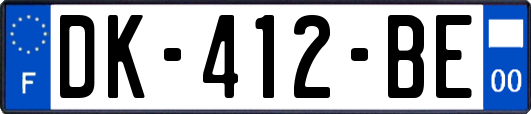 F

DK-412-BE

00